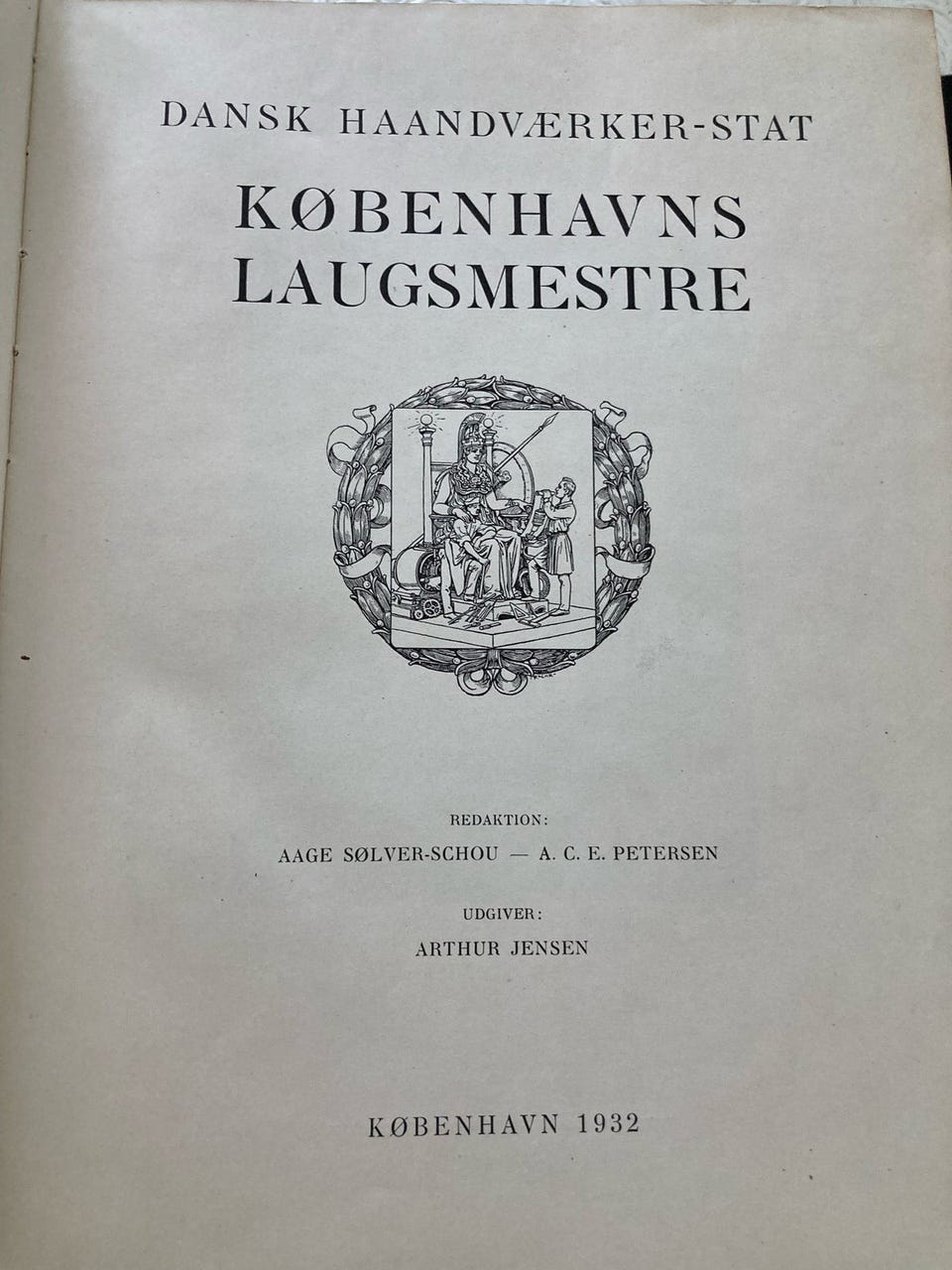 DANSK HAANDVÆRKER-STAT

KØBENHAVNS
LAUGSMESTRE

REDAKTION:

AAGE SØLVER-SCHOU — A. C. E. PETERSEN

UDGIVER:

ARTHUR JENSEN

KØBENHAVN 1932